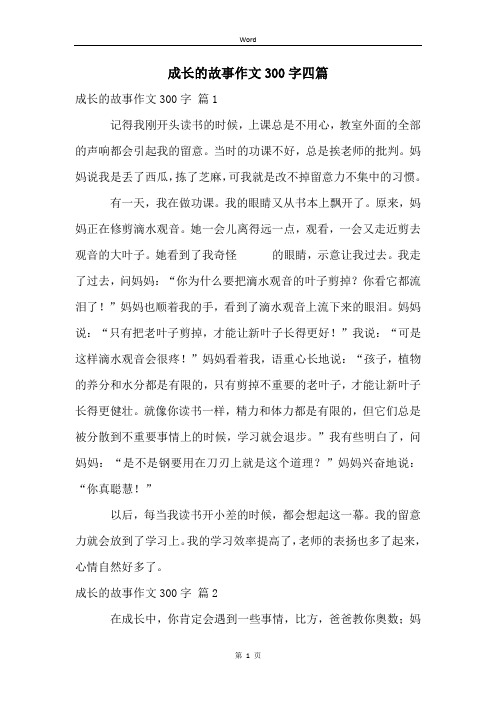 Word

成长的故事作文300字四篇

成长的故事作文300字 篇1

记得我刚开头读书的时候，上课总是不用心，教室外面的全部的声响都会引起我的留意。当时的功课不好，总是挨老师的批判。妈妈说我是丢了西瓜，拣了芝麻，可我就是改不掉留意力不集中的习惯。

有一天，我在做功课。我的眼睛又从书本上飘开了。原来，妈妈正在修剪滴水观音。她一会儿离得远一点，观看，一会又走近剪去观音的大叶子。她看到了我奇怪　　的眼睛，示意让我过去。我走了过去，问妈妈：“你为什么要把滴水观音的叶子剪掉？你看它都流泪了！”妈妈也顺着我的手，看到了滴水观音上流下来的眼泪。妈妈说：“只有把老叶子剪掉，才能让新叶子长得更好！”我说：“可是这样滴水观音会很疼！”妈妈看着我，语重心长地说：“孩子，植物的养分和水分都是有限的，只有剪掉不重要的老叶子，才能让新叶子长得更健壮。就像你读书一样，精力和体力都是有限的，但它们总是被分散到不重要事情上的时候，学习就会退步。”我有些明白了，问妈妈：“是不是钢要用在刀刃上就是这个道理？”妈妈兴奋地说：“你真聪慧！”

以后，每当我读书开小差的时候，都会想起这一幕。我的留意力就会放到了学习上。我的学习效率提高了，老师的表扬也多了起来，心情自然好多了。

成长的故事作文300字 篇2

在成长中，你肯定会遇到一些事情，比方，爸爸教你奥数；妈

第 1 页